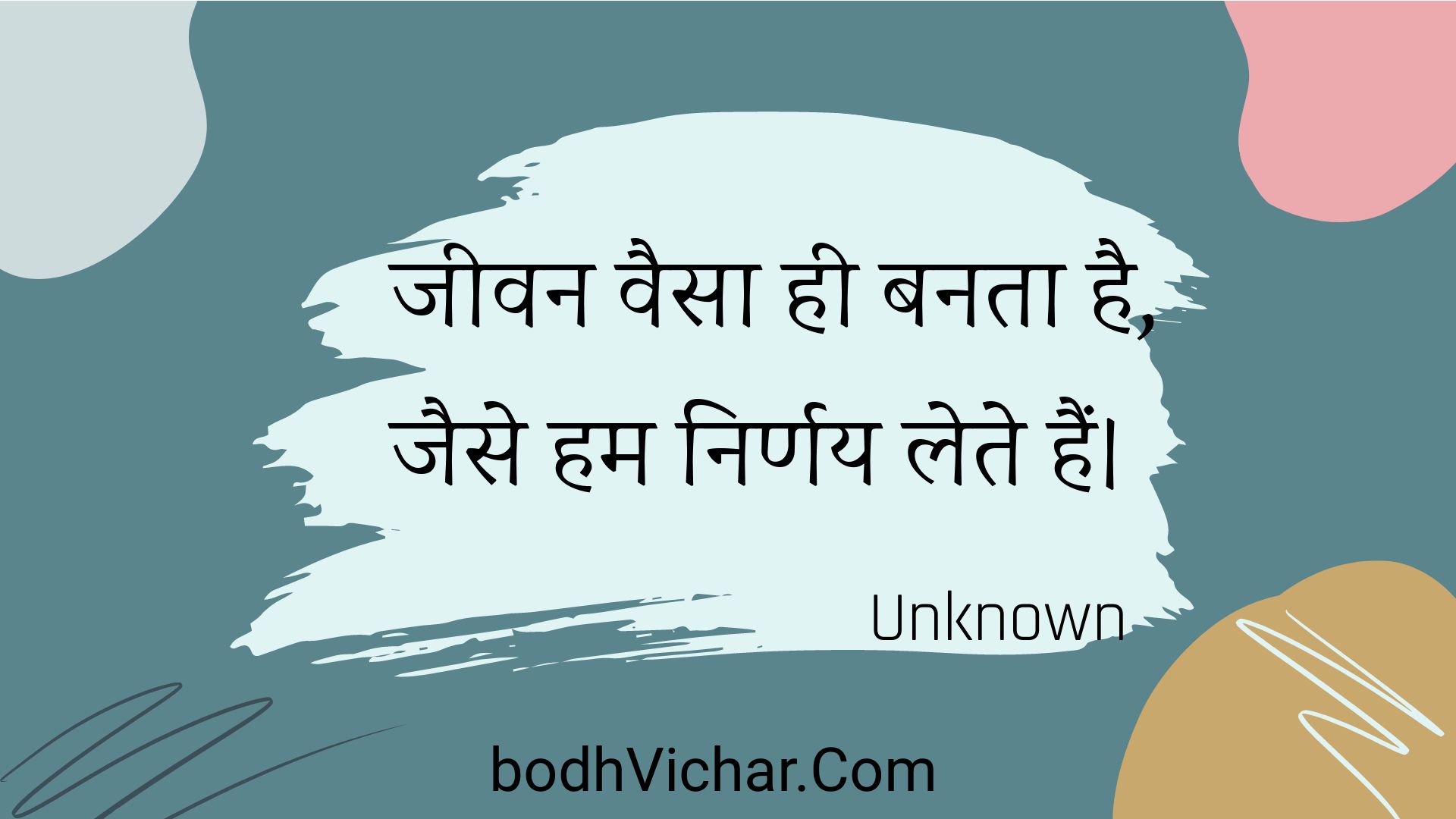 जीवन वैसा ही बनता है,
जैसे हम निर्णय लेते हैं।

Unknown

bodhVichar.Com